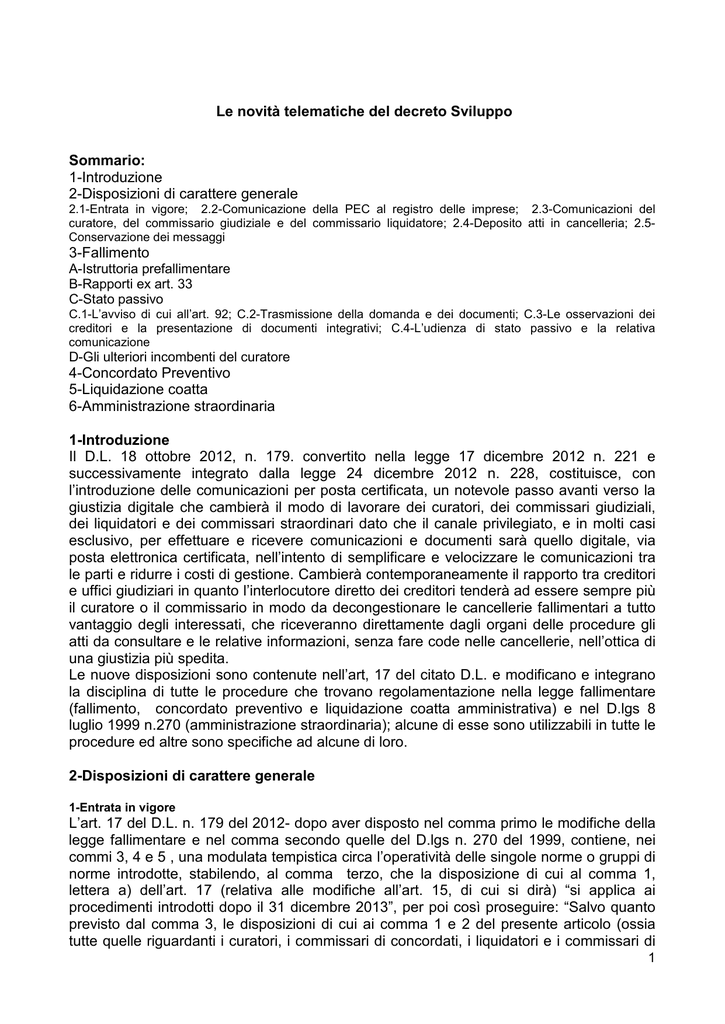 Le novità telematiche del decreto Sviluppo

Sommario:
1-Introduzione
2-Disposizioni di carattere generale
2.1-Entrata in vigore; 2.2-Comunicazione della PEC al registro delle imprese; 2.3-Comunicazioni del curatore, del commissario giudiziale e del commissario liquidatore; 2.4-Deposito atti in cancelleria; 2.5-Conservazione dei messaggi
3-Fallimento
A-Istruttoria prefallimentare
B-Rapporti ex art. 33
C-Stato passivo
C.1-L'avviso di cui all'art. 92; C.2-Trasmissione della domanda e dei documenti; C.3-Le osservazioni dei creditori e la presentazione di documenti integrativi; C.4-L'udienza di stato passivo e la relativa comunicazione
D-Gli ulteriori incombenti del curatore
4-Concordato Preventivo
5-Liquidazione coatta
6-Amministrazione straordinaria

1-Introduzione
Il D.L. 18 ottobre 2012, n. 179. convertito nella legge 17 dicembre 2012 n. 221 e successivamente integrato dalla legge 24 dicembre 2012 n. 228, costituisce, con l'introduzione delle comunicazioni per posta certificata, un notevole passo avanti verso la giustizia digitale che cambierà il modo di lavorare dei curatori, dei commissari giudiziali, dei liquidatori e dei commissari straordinari dato che il canale privilegiato, e in molti casi esclusivo, per effettuare e ricevere comunicazioni e documenti sarà quello digitale, via posta elettronica certificata, nell'intento di semplificare e velocizzare le comunicazioni tra le parti e ridurre i costi di gestione. Cambierà contemporaneamente il rapporto tra creditori e uffici giudiziari in quanto l'interlocutore diretto dei creditori tenderà ad essere sempre più il curatore o il commissario in modo da decongestionare le cancellerie fallimentari a tutto vantaggio degli interessati, che riceveranno direttamente dagli organi delle procedure gli atti da consultare e le relative informazioni, senza fare code nelle cancellerie, nell'ottica di una giustizia più spedita.
Le nuove disposizioni sono contenute nell'art, 17 del citato D.L. e modificano e integrano la disciplina di tutte le procedure che trovano regolamentazione nella legge fallimentare (fallimento, concordato preventivo e liquidazione coatta amministrativa) e nel D.lgs 8 luglio 1999 n.270 (amministrazione straordinaria); alcune di esse sono utilizzabili in tutte le procedure ed altre sono specifiche ad alcune di loro.

2-Disposizioni di carattere generale

1-Entrata in vigore
L'art. 17 del D.L. n. 179 del 2012- dopo aver disposto nel comma primo le modifiche della legge fallimentare e nel comma secondo quelle del D.lgs n. 270 del 1999, contiene, nei commi 3, 4 e 5 , una modulata tempistica circa l'operatività delle singole norme o gruppi di norme introdotte, stabilendo, al comma terzo, che la disposizione di cui al comma 1, lettera a) dell'art. 17 (relativa alle modifiche all'art. 15, di cui si dirà) "si applica ai procedimenti introdotti dopo il 31 dicembre 2013", per poi così proseguire: "Salvo quanto previsto dal comma 3, le disposizioni di cui ai comma 1 e 2 del presente articolo (ossia tutte quelle riguardanti i curatori, i commissari di concordati, i liquidatori e i commissari di
1